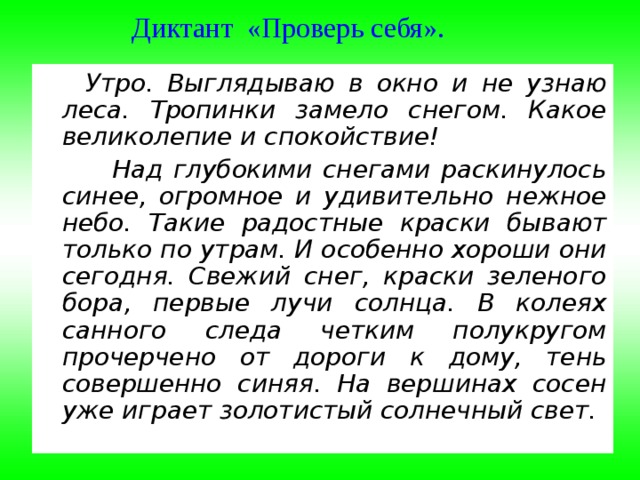 Диктант «Проверь себя».

Утро. Выглядываю в окно и не узнаю леса. Тропинки замело снегом. Какое великолепие и спокойствие!

Над глубокими снегами раскинулось синее, огромное и удивительно нежное небо. Такие радостные краски бывают только по утрам. И особенно хороши они сегодня. Свежий снег, краски зеленого бора, первые лучи солнца. В колеях санного следа четким полукругом прочерчено от дороги к дому, тень совершенно синяя. На вершинах сосен уже играет золотистый солнечный свет.